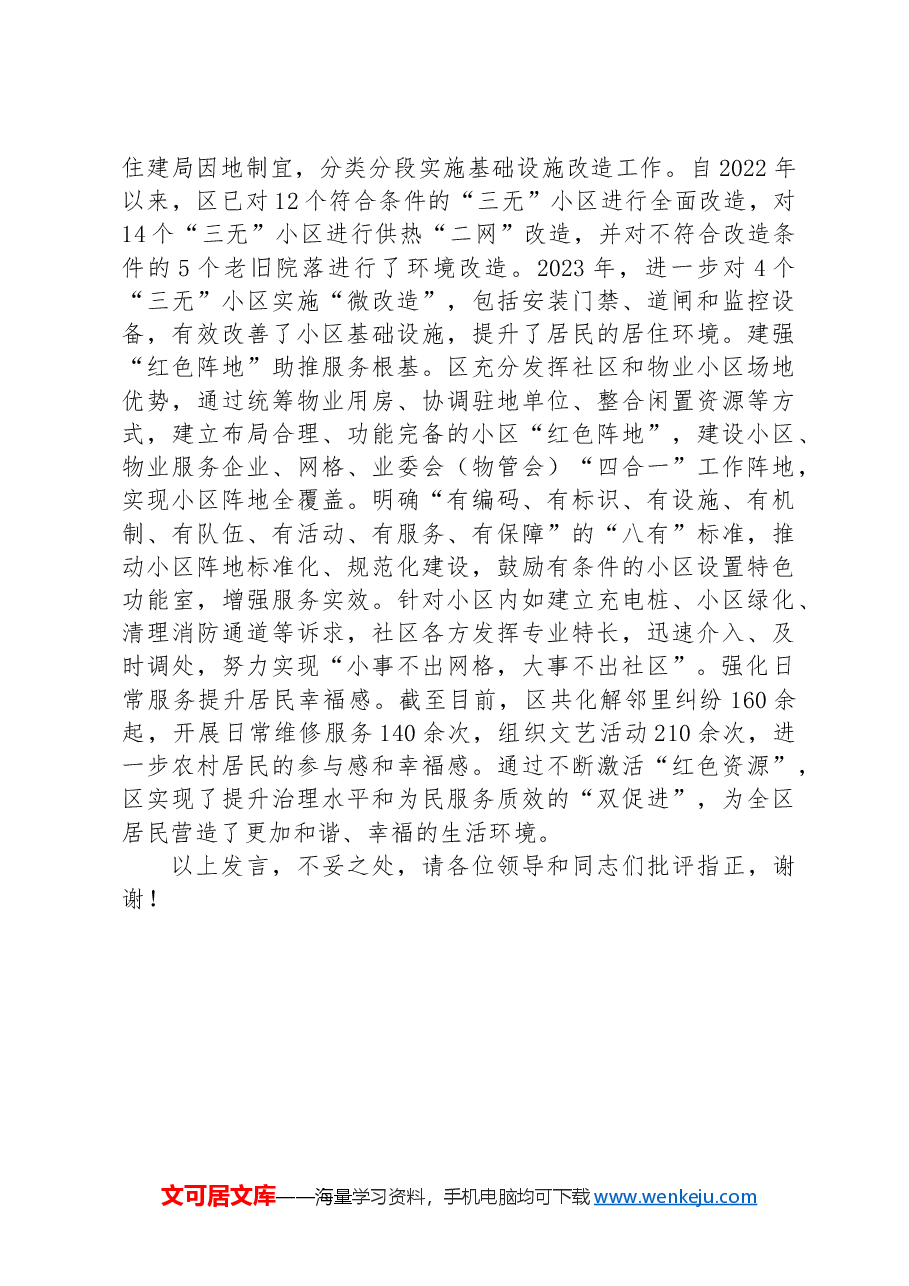 住建局因地制宜，分类分段实施基础设施改造工作。自2022年以来，区已对12个符合条件的“三无”小区进行全面改造，对14个“三无”小区进行供热“二网”改造，并对不符合改造条件的5个老旧院落进行了环境改造。2023年，进一步对4个“三无”小区实施“微改造”，包括安装门禁、道闸和监控设备，有效改善了小区基础设施，提升了居民的居住环境。建强“红色阵地”助推服务根基。区充分发挥社区和物业小区场地优势，通过统筹物业用房、协调驻地单位、整合闲置资源等方式，建立布局合理、功能完备的小区“红色阵地”，建设小区、物业服务企业、网格、业委会（物管会）“四合一”工作阵地，实现小区阵地全覆盖。明确“有编码、有标识、有设施、有机制、有队伍、有活动、有服务、有保障”的“八有”标准，推动小区阵地标准化、规范化建设，鼓励有条件的小区设置特色功能室，增强服务实效。针对小区内如建立充电桩、小区绿化、清理消防通道等诉求，社区各方发挥专业特长，迅速介入、及时调处，努力实现“小事不出网格，大事不出社区”。强化日常服务提升居民幸福感。截至目前，区共化解邻里纠纷160余起，开展日常维修服务140余次，组织文艺活动210余次，进一步农村居民的参与感和幸福感。通过不断激活“红色资源”，区实现了提升治理水平和为民服务质效的“双促进”，为全区居民营造了更加和谐、幸福的生活环境。

以上发言，不妥之处，请各位领导和同志们批评指正，谢谢！

文可居文库——海量学习资料，手机电脑均可下载www.wenkeju.com